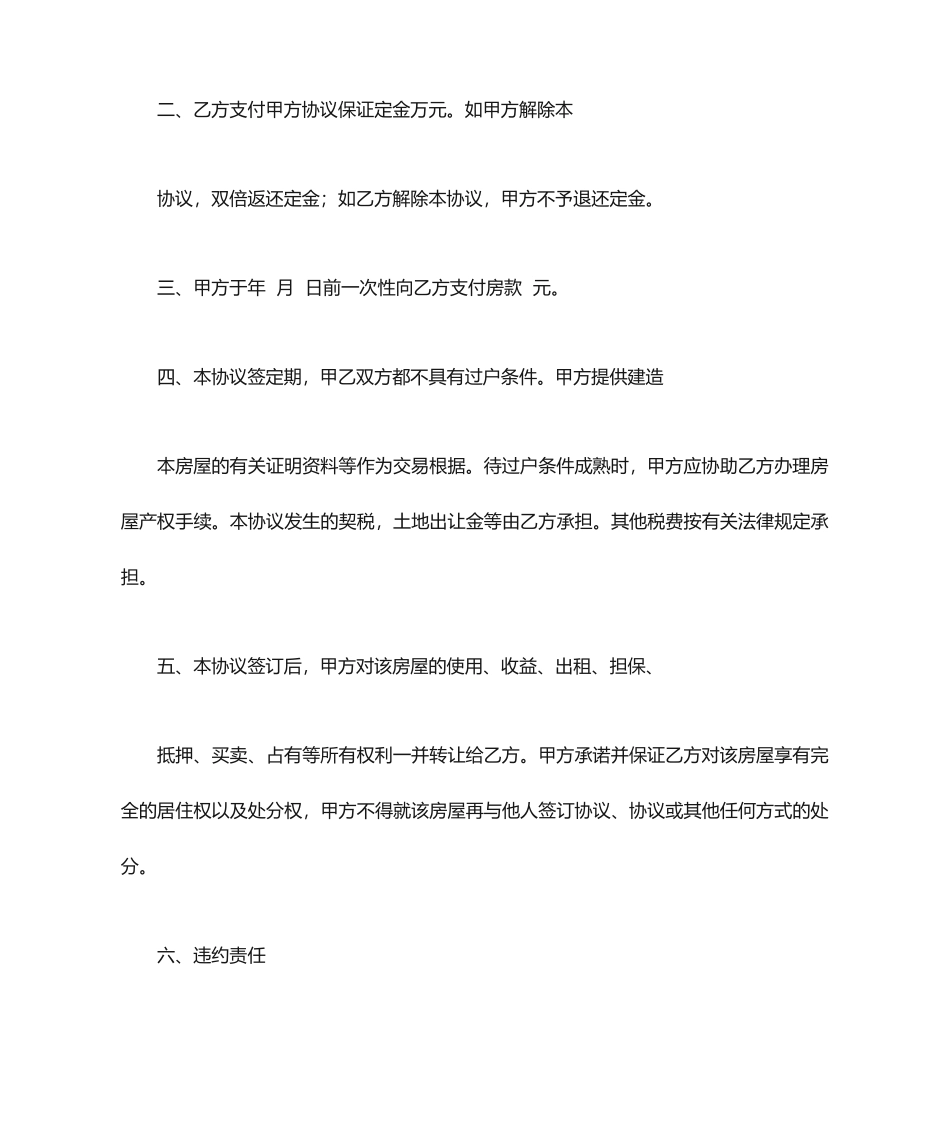 二、乙方支付甲方协议保证定金万元。如甲方解除本

协议，双倍返还定金；如乙方解除本协议，甲方不予退还定金。

三、甲方于年 月 日前一次性向乙方支付房款 元。

四、本协议签定期，甲乙双方都不具有过户条件。甲方提供建造

本房屋的有关证明资料等作为交易根据。待过户条件成熟时，甲方应协助乙方办理房屋产权手续。本协议发生的契税，土地出让金等由乙方承担。其他税费按有关法律规定承担。

五、本协议签订后，甲方对该房屋的使用、收益、出租、担保、

抵押、买卖、占有等所有权利一并转让给乙方。甲方承诺并保证乙方对该房屋享有完全的居住权以及处分权，甲方不得就该房屋再与他人签订协议、协议或其他任何方式的处分。

六、违约责任